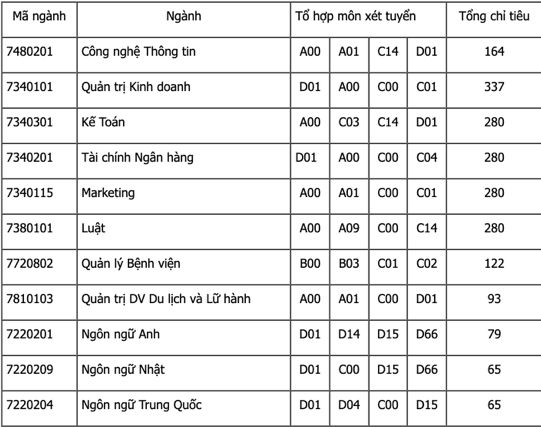 | Mã ngành | Ngành | Tổ hợp môn xét tuyển | | | | Tổng chỉ tiêu |
|---|---|---|---|---|---|---|
| 7480201 | Công nghệ Thông tin | A00 | A01 | C14 | D01 | 164 |
| 7340101 | Quản trị Kinh doanh | D01 | A00 | C00 | C01 | 337 |
| 7340301 | Kế Toán | A00 | C03 | C14 | D01 | 280 |
| 7340201 | Tài chính Ngân hàng | D01 | A00 | C00 | C04 | 280 |
| 7340115 | Marketing | A00 | A01 | C00 | C01 | 280 |
| 7380101 | Luật | A00 | A09 | C00 | C14 | 280 |
| 7720802 | Quản lý Bệnh viện | B00 | B03 | C01 | C02 | 122 |
| 7810103 | Quản trị DV Du lịch và Lữ hành | A00 | A01 | C00 | D01 | 93 |
| 7220201 | Ngôn ngữ Anh | D01 | D14 | D15 | D66 | 79 |
| 7220209 | Ngôn ngữ Nhật | D01 | C00 | D15 | D66 | 65 |
| 7220204 | Ngôn ngữ Trung Quốc | D01 | D04 | C00 | D15 | 65 |